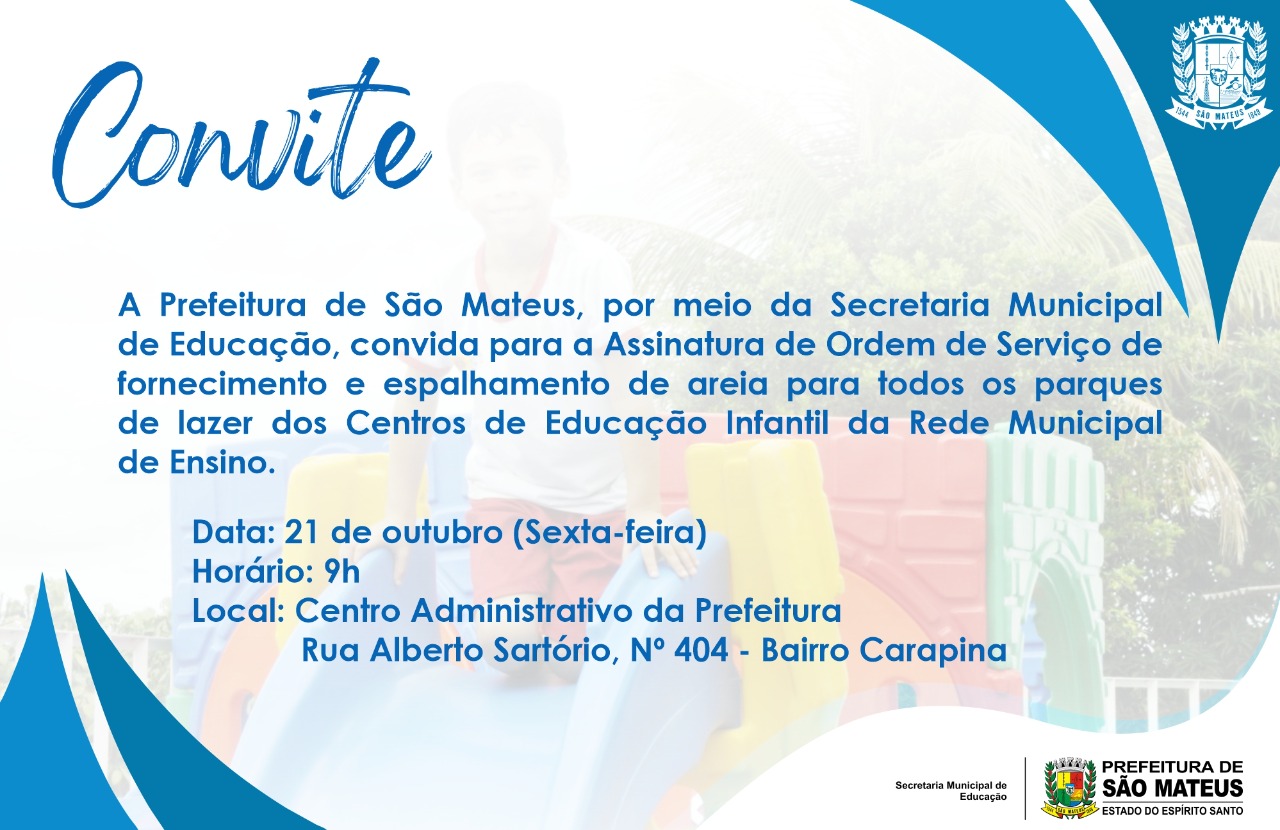 Convite

A Prefeitura de São Mateus, por meio da Secretaria Municipal de Educação, convida para a Assinatura de Ordem de Serviço de fornecimento e espalhamento de areia para todos os parques de lazer dos Centros de Educação Infantil da Rede Municipal de Ensino.

Data: 21 de outubro (Sexta-feira)
Horário: 9h
Local: Centro Administrativo da Prefeitura
Rua Alberto Sartório, Nº 404 - Bairro Carapina

Secretaria Municipal de Educação

PREFEITURA DE
SÃO MATEUS
ESTADO DO ESPÍRITO SANTO